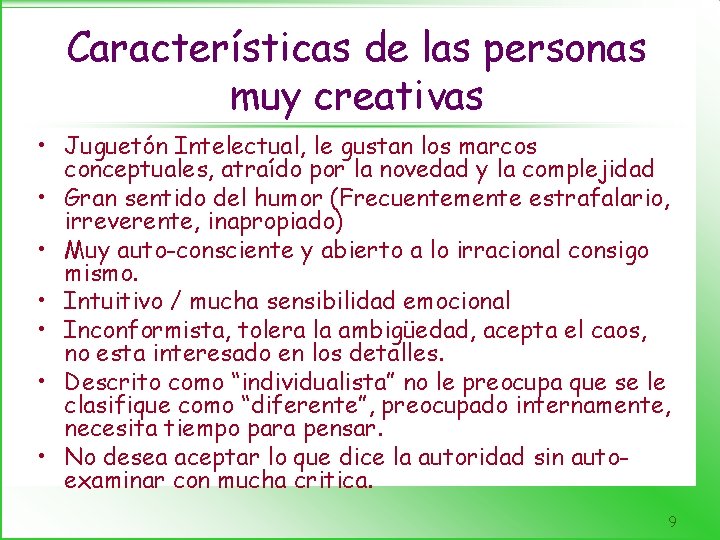 Características de las personas muy creativas

• Juguetón Intelectual, le gustan los marcos conceptuales, atraído por la novedad y la complejidad
• Gran sentido del humor (Frecuentemente estrafalario, irreverente, inapropiado)
• Muy auto-consciente y abierto a lo irracional consigo mismo.
• Intuitivo / mucha sensibilidad emocional
• Inconformista, tolera la ambigüedad, acepta el caos, no esta interesado en los detalles.
• Descrito como “individualista” no le preocupa que se le clasifique como “diferente”, preocupado internamente, necesita tiempo para pensar.
• No desea aceptar lo que dice la autoridad sin auto-examinar con mucha critica.

9